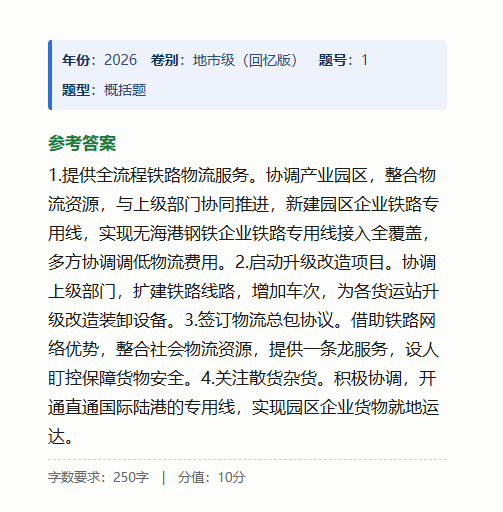 年份：2026 卷别：地市级（回忆版） 题号：1
题型：概括题

参考答案

1.提供全流程铁路物流服务。协调产业园区，整合物流资源，与上级部门协同推进，新建园区企业铁路专用线，实现无海港钢铁企业铁路专用线接入全覆盖，多方协调调低物流费用。2.启动升级改造项目。协调上级部门，扩建铁路线路，增加车次，为各货运站升级改造装卸设备。3.签订物流总包协议。借助铁路网络优势，整合社会物流资源，提供一条龙服务，设人盯控保障货物安全。4.关注散货杂货。积极协调，开通直通国际陆港的专用线，实现园区企业货物就地运达。

字数要求：250字 | 分值：10分